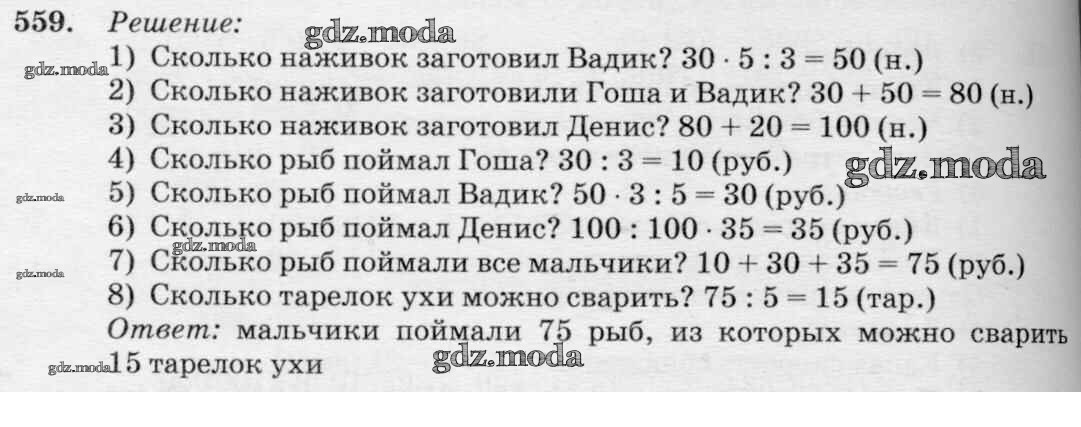 559. Решение:

1) Сколько наживок заготовил Вадик? $30 \cdot 5 : 3 = 50$ (н.)
2) Сколько наживок заготовили Гоша и Вадик? $30 + 50 = 80$ (н.)
3) Сколько наживок заготовил Денис? $80 + 20 = 100$ (н.)
4) Сколько рыб поймал Гоша? $30 : 3 = 10$ (руб.)
5) Сколько рыб поймал Вадик? $50 \cdot 3 : 5 = 30$ (руб.)
6) Сколько рыб поймал Денис? $100 : 100 \cdot 35 = 35$ (руб.)
7) Сколько рыб поймали все мальчики? $10 + 30 + 35 = 75$ (руб.)
8) Сколько тарелок ухи можно сварить? $75 : 5 = 15$ (тар.)

Ответ: мальчики поймали 75 рыб, из которых можно сварить 15 тарелок ухи

gdz.moda